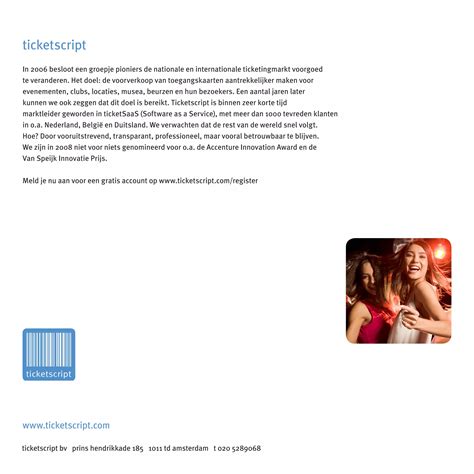 ticketscript

In 2006 besloot een groepje pioniers de nationale en internationale ticketingmarkt voorgoed te veranderen. Het doel: de voorverkoop van toegangskaarten aantrekkelijker maken voor evenementen, clubs, locaties, musea, beurzen en hun bezoekers. Een aantal jaren later kunnen we ook zeggen dat dit doel is bereikt. Ticketscript is binnen zeer korte tijd marktleider geworden in ticketSaaS (Software as a Service), met meer dan 1000 tevreden klanten in o.a. Nederland, België en Duitsland. We verwachten dat de rest van de wereld snel volgt. Hoe? Door vooruitstrevend, transparant, professioneel, maar vooral betrouwbaar te blijven. We zijn in 2008 niet voor niets genomineerd voor o.a. de Accenture Innovation Award en de Van Speijk Innovatie Prijs.

Meld je nu aan voor een gratis account op www.ticketscript.com/register

ticketscript

www.ticketscript.com

ticketscript bv prins hendrikkade 185 1011 td amsterdam t 020 5289068